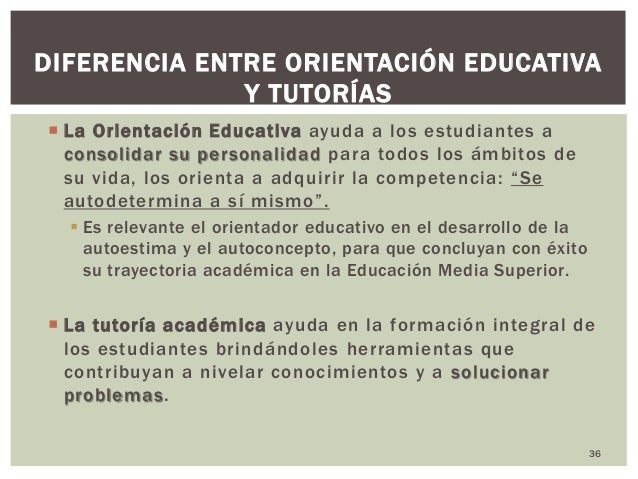 DIFERENCIA ENTRE ORIENTACIÓN EDUCATIVA Y TUTORÍAS

La Orientación Educativa ayuda a los estudiantes a consolidar su personalidad para todos los ámbitos de su vida, los orienta a adquirir la competencia: "Se autodetermina a sí mismo".

Es relevante el orientador educativo en el desarrollo de la autoestima y el autoconcepto, para que concluyan con éxito su trayectoria académica en la Educación Media Superior.

La tutoría académica ayuda en la formación integral de los estudiantes brindándoles herramientas que contribuyan a nivelar conocimientos y a solucionar problemas.

36